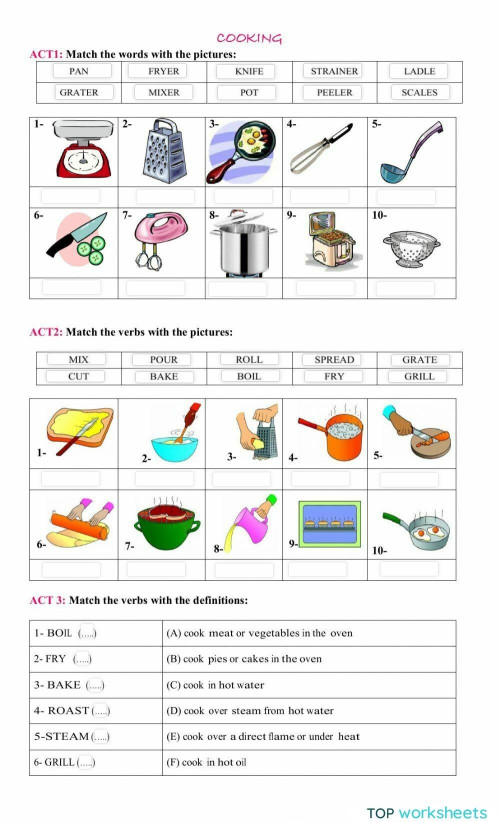 COOKING

ACT1: Match the words with the pictures:

| PAN | FRYER | KNIFE | STRAINER | LADLE |
|---|---|---|---|---|
| GRATER | MIXER | POT | PEELER | SCALES |

| 1- | 2- | 3- | 4- | 5- |
|---|---|---|---|---|
| | | | | |
| 6- | 7- | 8- | 9- | 10- |
| | | | | |

ACT2: Match the verbs with the pictures:

| MIX | POUR | ROLL | SPREAD | GRATE |
|---|---|---|---|---|
| CUT | BAKE | BOIL | FRY | GRILL |

| 1- | 2- | 3- | 4- | 5- |
|---|---|---|---|---|
| | | | | |
| 6- | 7- | 8- | 9- | 10- |
| | | | | |

ACT 3: Match the verbs with the definitions:

| 1- BOIL (.....) | (A) cook meat or vegetables in the oven |
|---|---|
| 2- FRY (.....) | (B) cook pies or cakes in the oven |
| 3- BAKE (.....) | (C) cook in hot water |
| 4- ROAST (.....) | (D) cook over steam from hot water |
| 5-STEAM (.....) | (E) cook over a direct flame or under heat |
| 6- GRILL (.....) | (F) cook in hot oil |

TOP worksheets